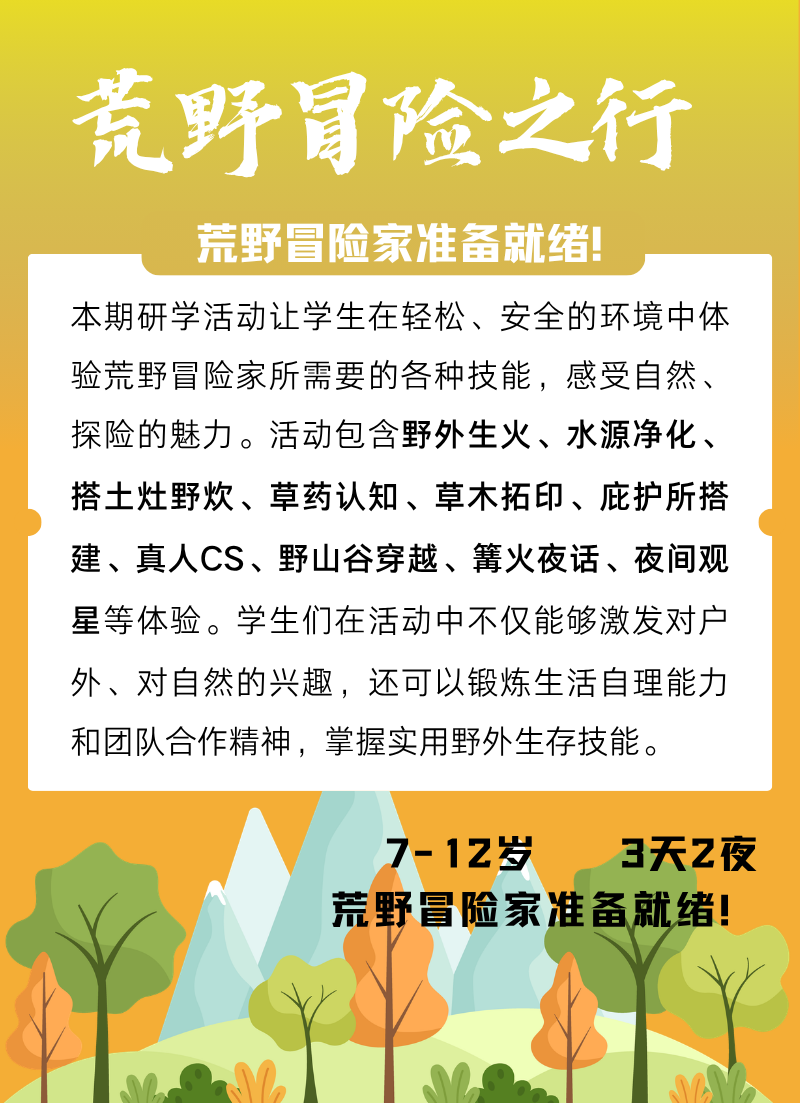 荒野冒险之行

荒野冒险家准备就绪!

本期研学活动让学生在轻松、安全的环境中体验荒野冒险家所需要的各种技能，感受自然、探险的魅力。活动包含野外生火、水源净化、搭土灶野炊、草药认知、草木拓印、庇护所搭建、真人CS、野山谷穿越、篝火夜话、夜间观星等体验。学生们在活动中不仅能够激发对户外、对自然的兴趣，还可以锻炼生活自理能力和团队合作精神，掌握实用野外生存技能。

7-12岁 3天2夜

荒野冒险家准备就绪!